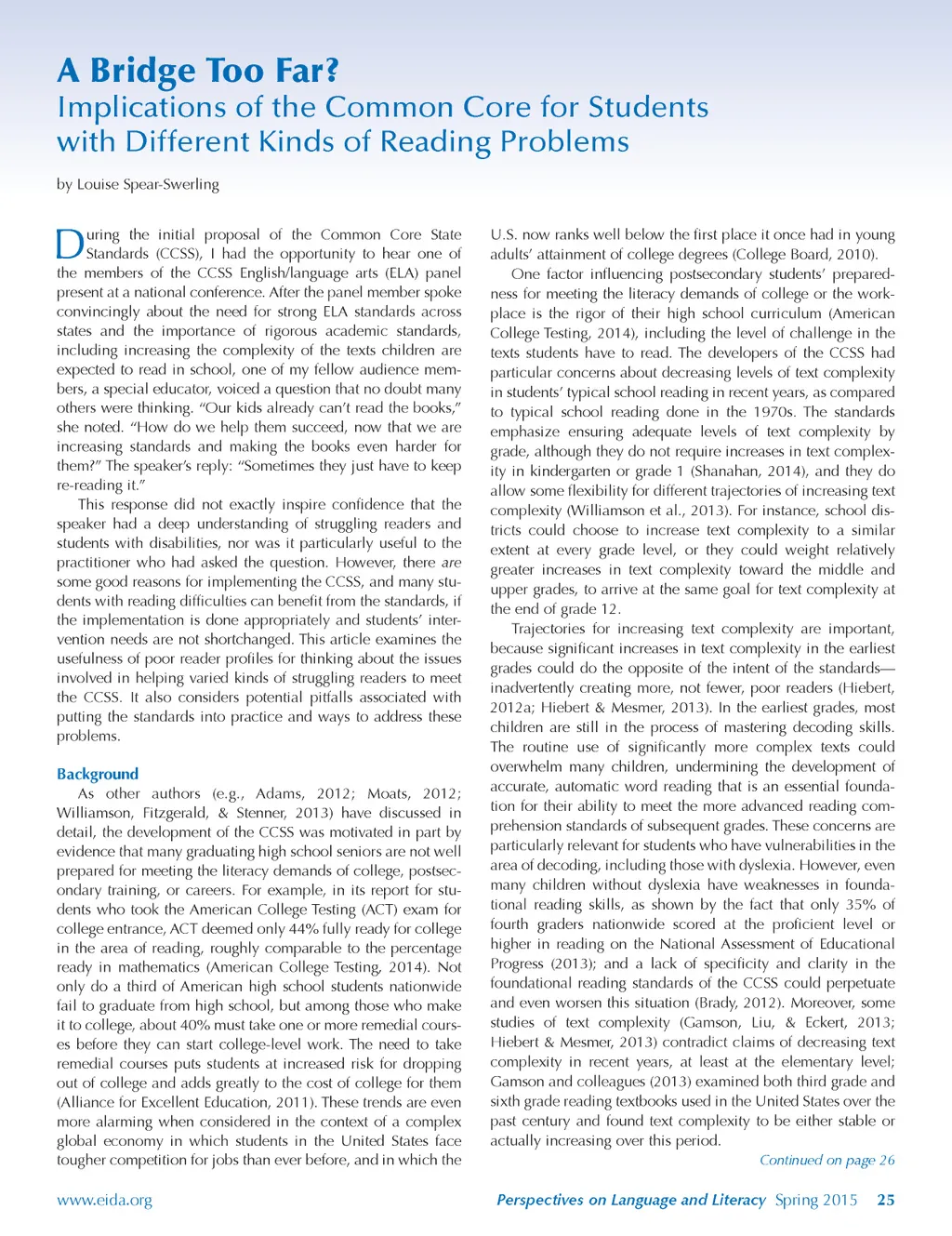 A Bridge Too Far?
Implications of the Common Core for Students with Different Kinds of Reading Problems

by Louise Spear-Swerling

During the initial proposal of the Common Core State Standards (CCSS), I had the opportunity to hear one of the members of the CCSS English/language arts (ELA) panel present at a national conference. After the panel member spoke convincingly about the need for strong ELA standards across states and the importance of rigorous academic standards, including increasing the complexity of the texts children are expected to read in school, one of my fellow audience members, a special educator, voiced a question that no doubt many others were thinking. "Our kids already can't read the books," she noted. "How do we help them succeed, now that we are increasing standards and making the books even harder for them?" The speaker's reply: "Sometimes they just have to keep re-reading it."

This response did not exactly inspire confidence that the speaker had a deep understanding of struggling readers and students with disabilities, nor was it particularly useful to the practitioner who had asked the question. However, there are some good reasons for implementing the CCSS, and many students with reading difficulties can benefit from the standards, if the implementation is done appropriately and students' intervention needs are not shortchanged. This article examines the usefulness of poor reader profiles for thinking about the issues involved in helping varied kinds of struggling readers to meet the CCSS. It also considers potential pitfalls associated with putting the standards into practice and ways to address these problems.

Background

As other authors (e.g., Adams, 2012; Moats, 2012; Williamson, Fitzgerald, & Stenner, 2013) have discussed in detail, the development of the CCSS was motivated in part by evidence that many graduating high school seniors are not well prepared for meeting the literacy demands of college, postsecondary training, or careers. For example, in its report for students who took the American College Testing (ACT) exam for college entrance, ACT deemed only 44% fully ready for college in the area of reading, roughly comparable to the percentage ready in mathematics (American College Testing, 2014). Not only do a third of American high school students nationwide fail to graduate from high school, but among those who make it to college, about 40% must take one or more remedial courses before they can start college-level work. The need to take remedial courses puts students at increased risk for dropping out of college and adds greatly to the cost of college for them (Alliance for Excellent Education, 2011). These trends are even more alarming when considered in the context of a complex global economy in which students in the United States face tougher competition for jobs than ever before, and in which the U.S. now ranks well below the first place it once had in young adults' attainment of college degrees (College Board, 2010).

One factor influencing postsecondary students' preparedness for meeting the literacy demands of college or the workplace is the rigor of their high school curriculum (American College Testing, 2014), including the level of challenge in the texts students have to read. The developers of the CCSS had particular concerns about decreasing levels of text complexity in students' typical school reading in recent years, as compared to typical school reading done in the 1970s. The standards emphasize ensuring adequate levels of text complexity by grade, although they do not require increases in text complexity in kindergarten or grade 1 (Shanahan, 2014), and they do allow some flexibility for different trajectories of increasing text complexity (Williamson et al., 2013). For instance, school districts could choose to increase text complexity to a similar extent at every grade level, or they could weight relatively greater increases in text complexity toward the middle and upper grades, to arrive at the same goal for text complexity at the end of grade 12.

Trajectories for increasing text complexity are important, because significant increases in text complexity in the earliest grades could do the opposite of the intent of the standards—inadvertently creating more, not fewer, poor readers (Hiebert, 2012a; Hiebert & Mesmer, 2013). In the earliest grades, most children are still in the process of mastering decoding skills. The routine use of significantly more complex texts could overwhelm many children, undermining the development of accurate, automatic word reading that is an essential foundation for their ability to meet the more advanced reading comprehension standards of subsequent grades. These concerns are particularly relevant for students who have vulnerabilities in the area of decoding, including those with dyslexia. However, even many children without dyslexia have weaknesses in foundational reading skills, as shown by the fact that only 35% of fourth graders nationwide scored at the proficient level or higher in reading on the National Assessment of Educational Progress (2013); and a lack of specificity and clarity in the foundational reading standards of the CCSS could perpetuate and even worsen this situation (Brady, 2012). Moreover, some studies of text complexity (Gamson, Liu, & Eckert, 2013; Hiebert & Mesmer, 2013) contradict claims of decreasing text complexity in recent years, at least at the elementary level; Gamson and colleagues (2013) examined both third grade and sixth grade reading textbooks used in the United States over the past century and found text complexity to be either stable or actually increasing over this period.

Continued on page 26

www.eida.org
Perspectives on Language and Literacy Spring 2015 25